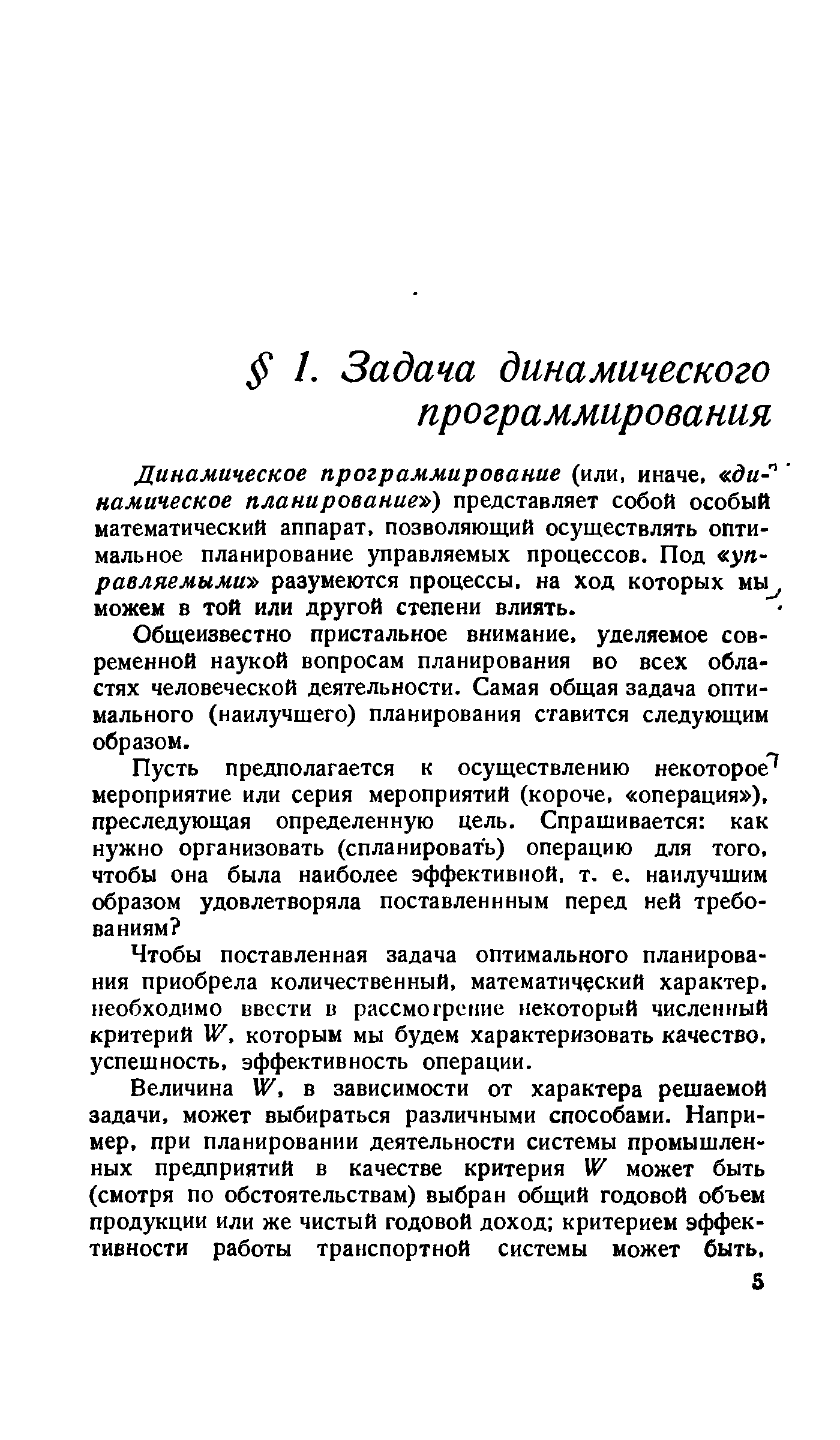 § 1. Задача динамического программирования

Динамическое программирование (или, иначе, «динамическое планирование») представляет собой особый математический аппарат, позволяющий осуществлять оптимальное планирование управляемых процессов. Под «управляемыми» разумеются процессы, на ход которых мы можем в той или другой степени влиять.

Общеизвестно пристальное внимание, уделяемое современной наукой вопросам планирования во всех областях человеческой деятельности. Самая общая задача оптимального (наилучшего) планирования ставится следующим образом.

Пусть предполагается к осуществлению некоторое мероприятие или серия мероприятий (короче, «операция»), преследующая определенную цель. Спрашивается: как нужно организовать (спланировать) операцию для того, чтобы она была наиболее эффективной, т. е. наилучшим образом удовлетворяла поставленнным перед ней требованиям?

Чтобы поставленная задача оптимального планирования приобрела количественный, математический характер, необходимо ввести в рассмотрение некоторый численный критерий $W$, которым мы будем характеризовать качество, успешность, эффективность операции.

Величина $W$, в зависимости от характера решаемой задачи, может выбираться различными способами. Например, при планировании деятельности системы промышленных предприятий в качестве критерия $W$ может быть (смотря по обстоятельствам) выбран общий годовой объем продукции или же чистый годовой доход; критерием эффективности работы транспортной системы может быть,

5